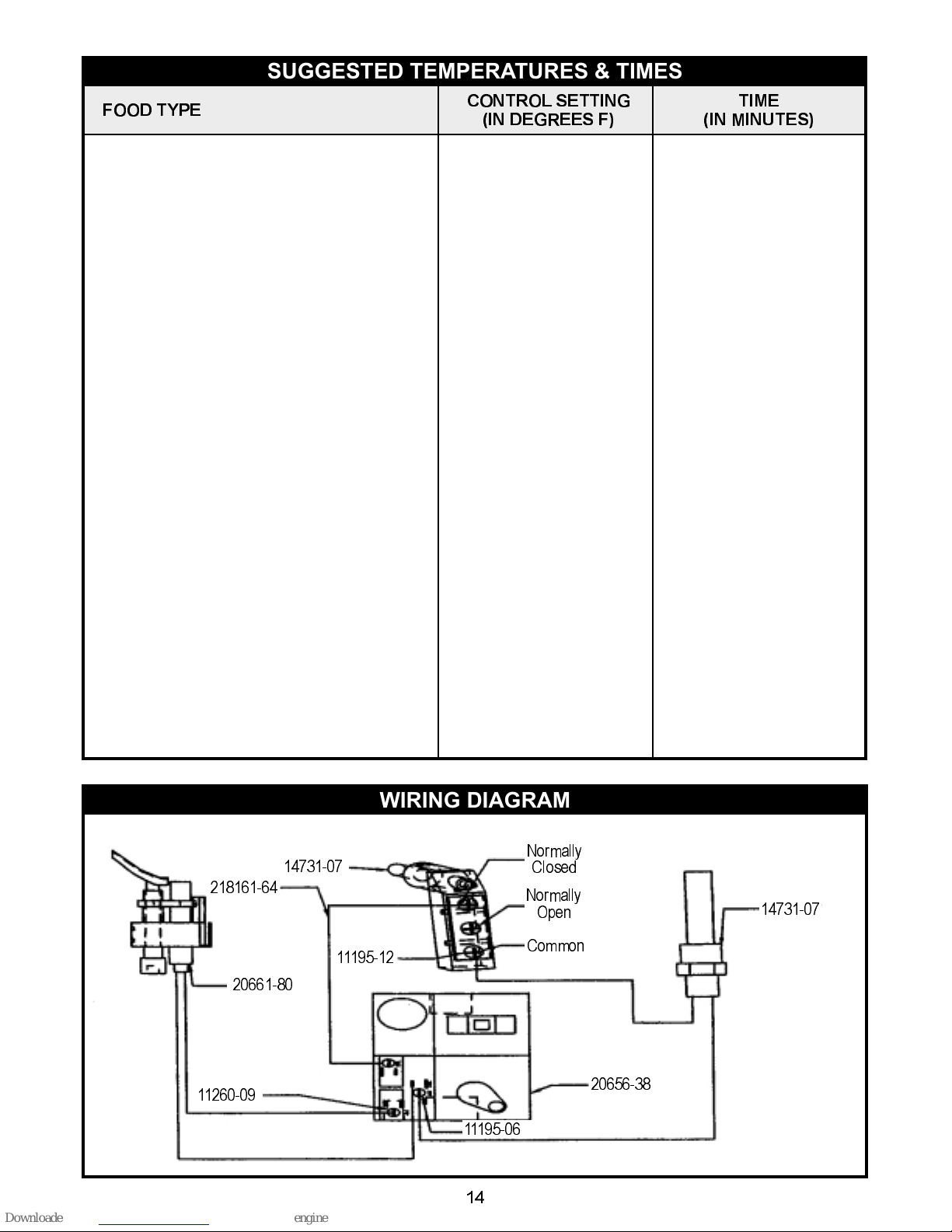 SUGGESTED TEMPERATURES & TIMES

| FOOD TYPE | CONTROL SETTING (IN DEGREES F) | TIME (IN MINUTES) |
|---|---|---|
| | | |

WIRING DIAGRAM

14731-07
218161-64
Normally Closed
Normally Open
Common
14731-07
11195-12
20661-80
20656-38
11260-09
11195-06

14

Downloade engine